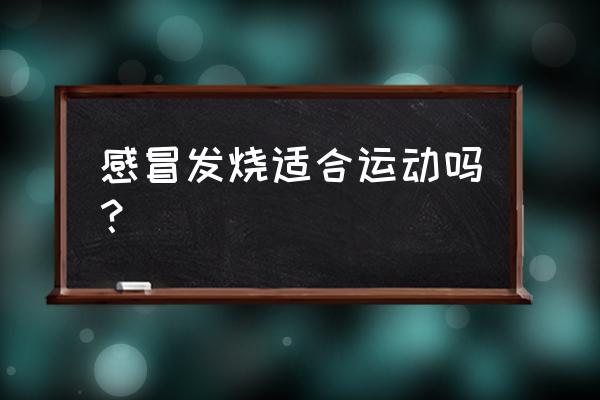 感冒发烧适合运动吗？